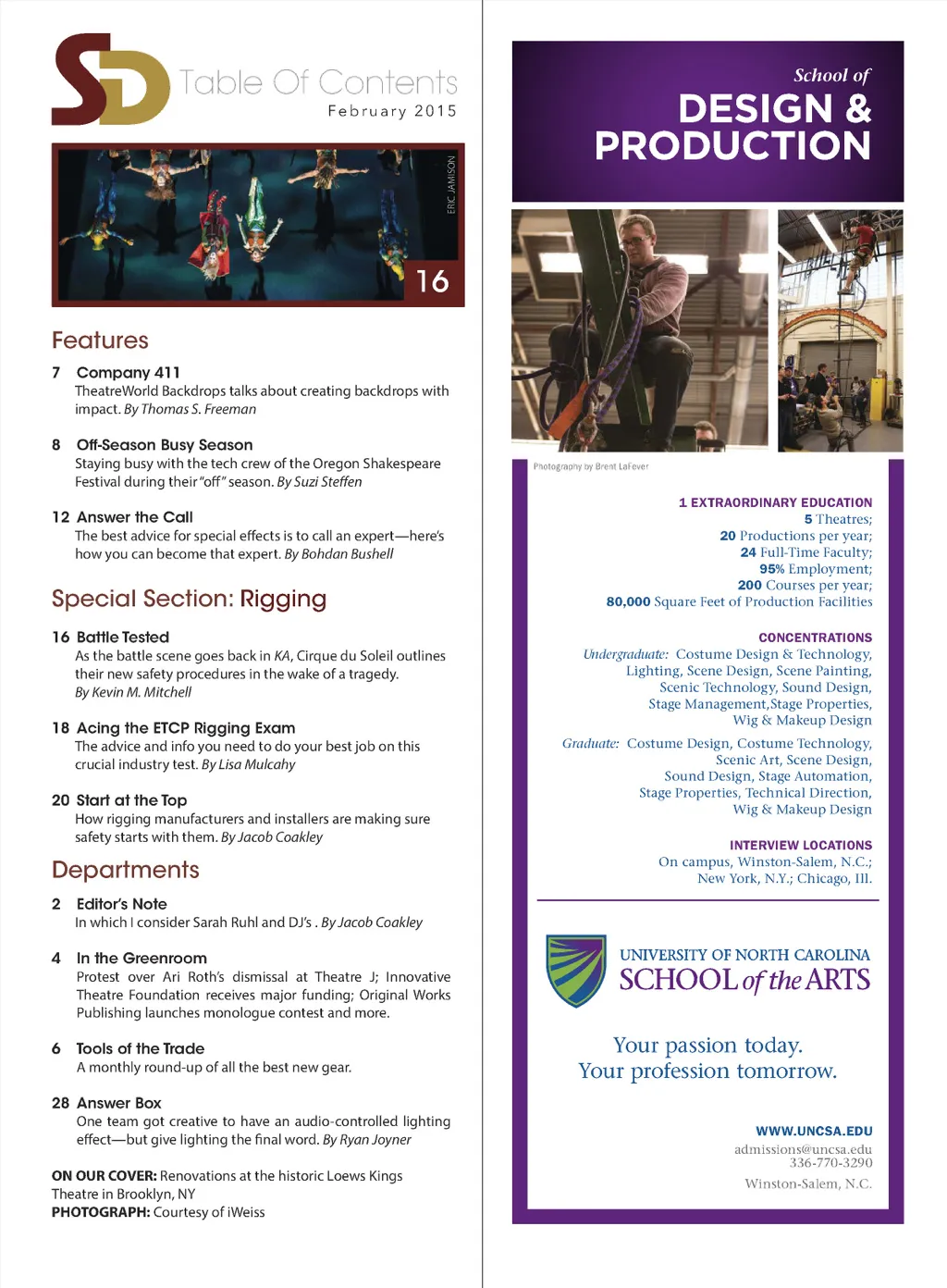 SD Table Of Contents
February 2015

ERIC JAMISON

16

Features

7 Company 411
TheatreWorld Backdrops talks about creating backdrops with impact. By Thomas S. Freeman

8 Off-Season Busy Season
Staying busy with the tech crew of the Oregon Shakespeare Festival during their "off" season. By Suzi Steffen

12 Answer the Call
The best advice for special effects is to call an expert—here's how you can become that expert. By Bohdan Bushell

Special Section: Rigging

16 Battle Tested
As the battle scene goes back in KA, Cirque du Soleil outlines their new safety procedures in the wake of a tragedy. By Kevin M. Mitchell

18 Acing the ETCP Rigging Exam
The advice and info you need to do your best job on this crucial industry test. By Lisa Mulcahy

20 Start at the Top
How rigging manufacturers and installers are making sure safety starts with them. By Jacob Coakley

Departments

2 Editor's Note
In which I consider Sarah Ruhl and DJ's . By Jacob Coakley

4 In the Greenroom
Protest over Ari Roth's dismissal at Theatre J; Innovative Theatre Foundation receives major funding; Original Works Publishing launches monologue contest and more.

6 Tools of the Trade
A monthly round-up of all the best new gear.

28 Answer Box
One team got creative to have an audio-controlled lighting effect—but give lighting the final word. By Ryan Joyner

ON OUR COVER: Renovations at the historic Loews Kings Theatre in Brooklyn, NY
PHOTOGRAPH: Courtesy of iWeiss

School of
DESIGN & PRODUCTION

Photography by Brent LaFever

1 EXTRAORDINARY EDUCATION
5 Theatres;
20 Productions per year;
24 Full-Time Faculty;
95% Employment;
200 Courses per year;
80,000 Square Feet of Production Facilities

CONCENTRATIONS
Undergraduate: Costume Design & Technology, Lighting, Scene Design, Scene Painting, Scenic Technology, Sound Design, Stage Management,Stage Properties, Wig & Makeup Design
Graduate: Costume Design, Costume Technology, Scenic Art, Scene Design, Sound Design, Stage Automation, Stage Properties, Technical Direction, Wig & Makeup Design

INTERVIEW LOCATIONS
On campus, Winston-Salem, N.C.; New York, N.Y.; Chicago, Ill.

UNIVERSITY OF NORTH CAROLINA
SCHOOL of the ARTS

Your passion today.
Your profession tomorrow.

WWW.UNCSA.EDU
admissions@uncsa.edu
336-770-3290
Winston-Salem, N.C.